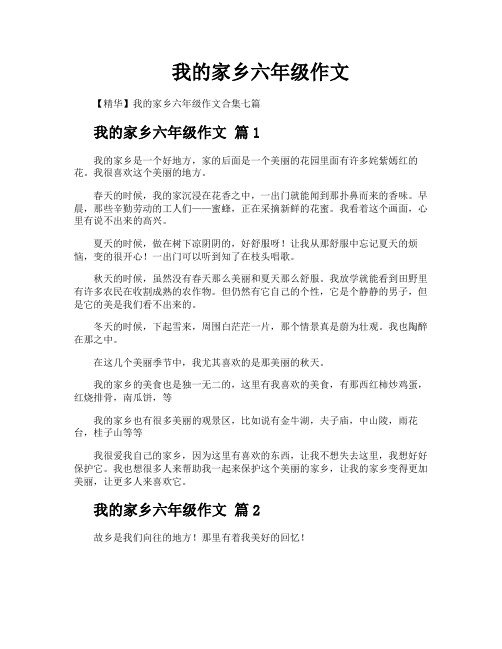 我的家乡六年级作文

【精华】我的家乡六年级作文合集七篇

我的家乡六年级作文 篇1

我的家乡是一个好地方，家的后面是一个美丽的花园里面有许多姹紫嫣红的花。我很喜欢这个美丽的地方。

春天的时候，我的家沉浸在花香之中，一出门就能闻到那扑鼻而来的香味。早晨，那些辛勤劳动的工人们——蜜蜂，正在采摘新鲜的花蜜。我看着这个画面，心里有说不出来的高兴。

夏天的时候，做在树下凉阴阴的，好舒服呀！让我从那舒服中忘记夏天的烦恼，变的很开心！一出门可以听到知了在枝头唱歌。

秋天的时候，虽然没有春天那么美丽和夏天那么舒服。我放学就能看到田野里有许多农民在收割成熟的农作物。但仍然有它自己的个性，它是个静静的男子，但是它的美是我们看不出来的。

冬天的时候，下起雪来，周围白茫茫一片，那个情景真是蔚为壮观。我也陶醉在那之中。

在这几个美丽季节中，我尤其喜欢的是那美丽的秋天。

我的家乡的美食也是独一无二的，这里有我喜欢的美食，有那西红柿炒鸡蛋，红烧排骨，南瓜饼，等

我的家乡也有很多美丽的观景区，比如说有金牛湖，夫子庙，中山陵，雨花台，桂子山等等

我很爱我自己的家乡，因为这里有喜欢的东西，让我不想失去这里，我想好好保护它。我也想很多人来帮助我一起来保护这个美丽的家乡，让我的家乡变得更加美丽，让更多人来喜欢它。

我的家乡六年级作文 篇2

故乡是我们向往的地方！那里有着我美好的回忆！